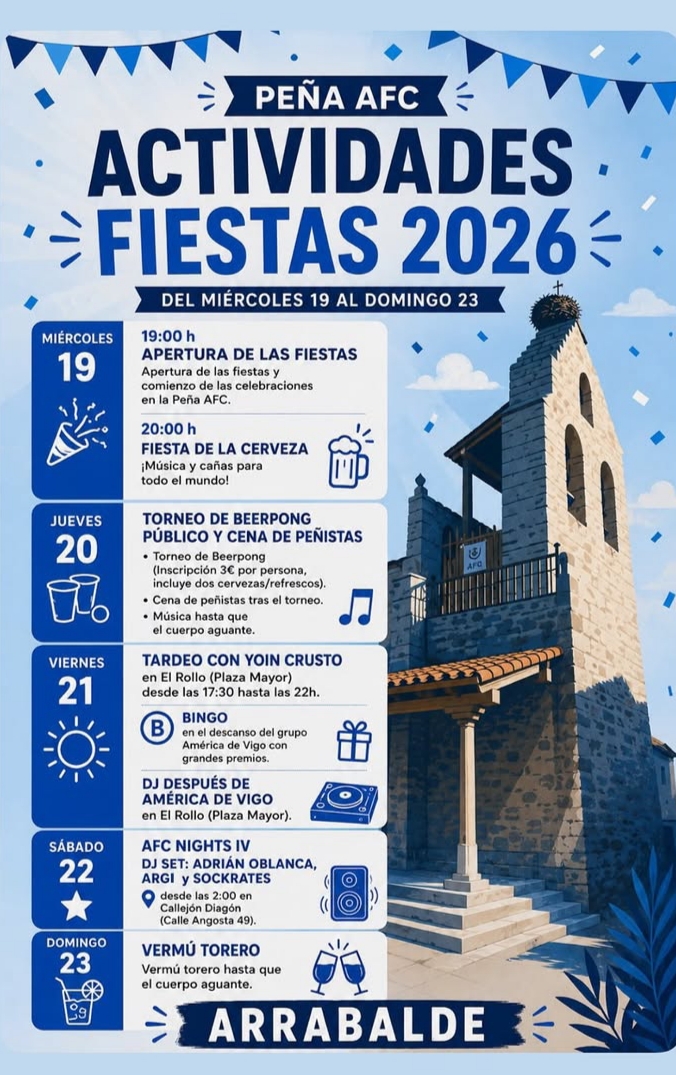 PEÑA AFC

ACTIVIDADES FIESTAS 2026

DEL MIÉRCOLES 19 AL DOMINGO 23

MIÉRCOLES 19

19:00 h
APERTURA DE LAS FIESTAS
Apertura de las fiestas y comienzo de las celebraciones en la Peña AFC.

20:00 h
FIESTA DE LA CERVEZA
¡Música y cañas para todo el mundo!

JUEVES 20

TORNEO DE BEERPONG PÚBLICO Y CENA DE PEÑISTAS
• Torneo de Beerpong (Inscripción 3€ por persona, incluye dos cervezas/refrescos).
• Cena de peñistas tras el torneo.
• Música hasta que el cuerpo aguante.

VIERNES 21

TARDEO CON YOIN CRUSTO
en El Rollo (Plaza Mayor) desde las 17:30 hasta las 22h.

B
BINGO
en el descanso del grupo América de Vigo con grandes premios.

DJ DESPUÉS DE AMÉRICA DE VIGO
en El Rollo (Plaza Mayor).

SÁBADO 22

AFC NIGHTS IV
DJ SET: ADRIÁN OBLANCA, ARGI y SOCKRATES
desde las 2:00 en Callejón Diagón (Calle Angosta 49).

DOMINGO 23

VERMÚ TORERO
Vermú torero hasta que el cuerpo aguante.

AFC

ARRABALDE